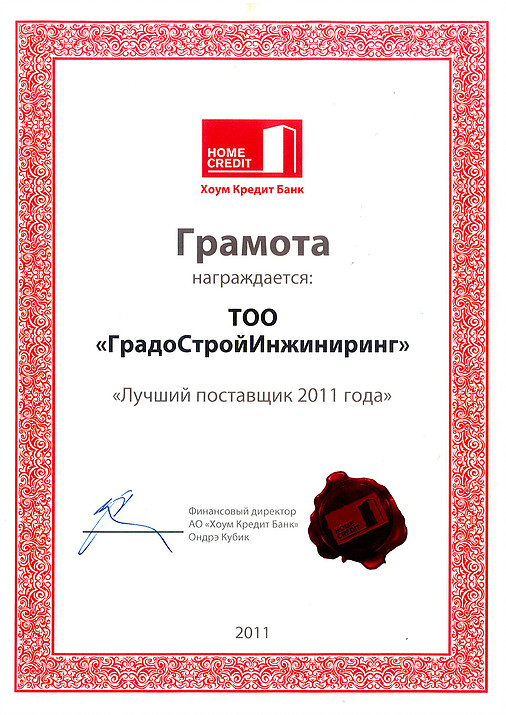 HOME CREDIT

Хоум Кредит Банк

Грамота

награждается:

ТОО «ГрадоСтройИнжиниринг»

«Лучший поставщик 2011 года»

Финансовый директор
АО «Хоум Кредит Банк»
Ондрэ Кубик

HOME CREDIT

2011